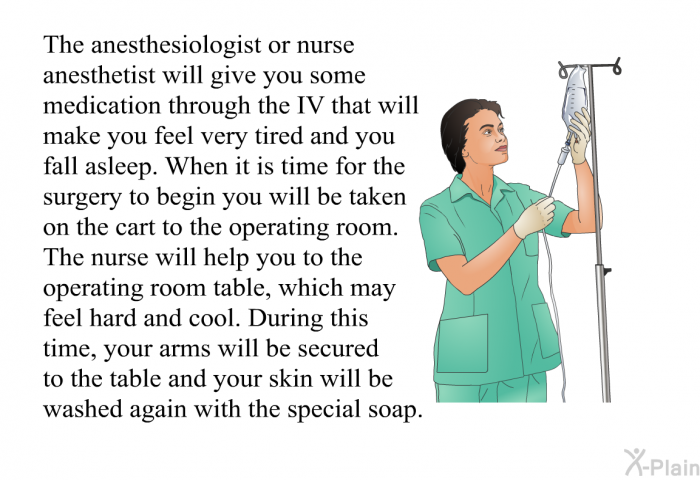 The anesthesiologist or nurse anesthetist will give you some medication through the IV that will make you feel very tired and you fall asleep. When it is time for the surgery to begin you will be taken on the cart to the operating room. The nurse will help you to the operating room table, which may feel hard and cool. During this time, your arms will be secured to the table and your skin will be washed again with the special soap.

X-Plain